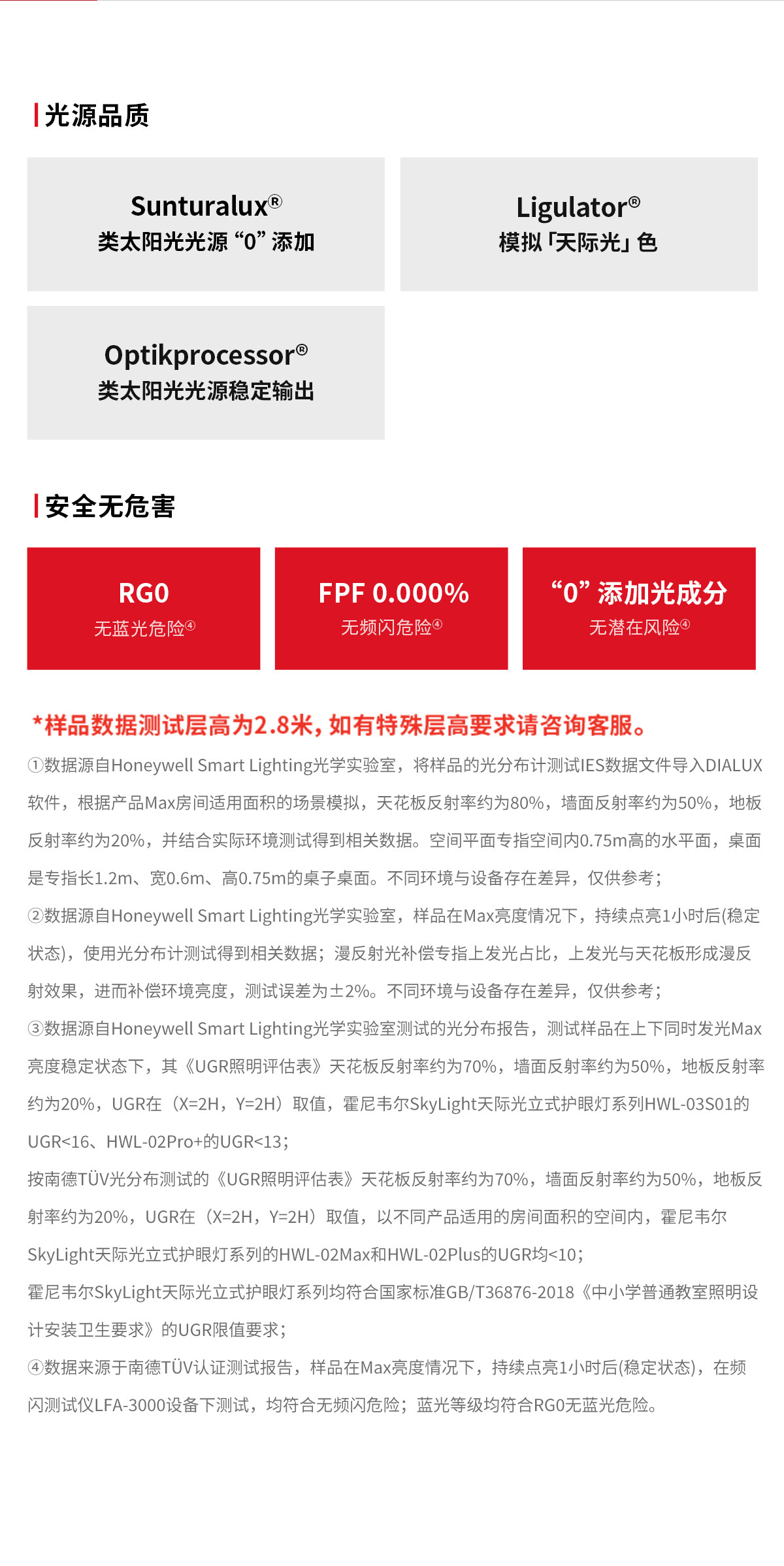 光源品质

Sunturalux®
类太阳光光源 “0” 添加

Ligulator®
模拟「天际光」色

Optikprocessor®
类太阳光光源稳定输出

安全无危害

RG0
无蓝光危险④

FPF 0.000%
无频闪危险④

“0” 添加光成分
无潜在风险④

*样品数据测试层高为2.8米，如有特殊层高要求请咨询客服。

①数据源自Honeywell Smart Lighting光学实验室，将样品的光分布计测试IES数据文件导入DIALUX软件，根据产品Max房间适用面积的场景模拟，天花板反射率约为80%，墙面反射率约为50%，地板反射率约为20%，并结合实际环境测试得到相关数据。空间平面专指空间内0.75m高的水平面，桌面是专指长1.2m、宽0.6m、高0.75m的桌子桌面。不同环境与设备存在差异，仅供参考；

②数据源自Honeywell Smart Lighting光学实验室，样品在Max亮度情况下，持续点亮1小时后(稳定状态)，使用光分布计测试得到相关数据；漫反射光补偿专指上发光占比，上发光与天花板形成漫反射效果，进而补偿环境亮度，测试误差为±2%。不同环境与设备存在差异，仅供参考；

③数据源自Honeywell Smart Lighting光学实验室测试的光分布报告，测试样品在上下同时发光Max亮度稳定状态下，其《UGR照明评估表》天花板反射率约为70%，墙面反射率约为50%，地板反射率约为20%，UGR在（X=2H，Y=2H）取值，霍尼韦尔SkyLight天际光立式护眼灯系列HWL-03S01的UGR<16、HWL-02Pro+的UGR<13；

按南德TÜV光分布测试的《UGR照明评估表》天花板反射率约为70%，墙面反射率约为50%，地板反射率约为20%，UGR在（X=2H，Y=2H）取值，以不同产品适用的房间面积的空间内，霍尼韦尔SkyLight天际光立式护眼灯系列的HWL-02Max和HWL-02Plus的UGR均<10；

霍尼韦尔SkyLight天际光立式护眼灯系列均符合国家标准GB/T36876-2018《中小学普通教室照明设计安装卫生要求》的UGR限值要求；

④数据来源于南德TÜV认证测试报告，样品在Max亮度情况下，持续点亮1小时后(稳定状态)，在频闪测试仪LFA-3000设备下测试，均符合无频闪危险；蓝光等级均符合RG0无蓝光危险。